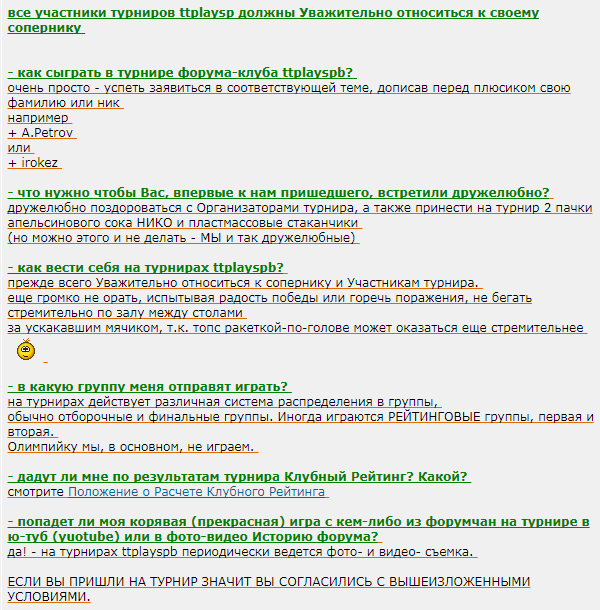 все участники турниров ttplaysp должны Уважительно относиться к своему сопернику

- как сыграть в турнире форума-клуба ttplayspb?
очень просто - успеть заявиться в соответствующей теме, дописав перед плюсиком свою фамилию или ник
например
+ A.Petrov
или
+ irokez

- что нужно чтобы Вас, впервые к нам пришедшего, встретили дружелюбно?
дружелюбно поздороваться с Организаторами турнира, а также принести на турнир 2 пачки апельсинового сока НИКО и пластмассовые стаканчики
(но можно этого и не делать - МЫ и так дружелюбные)

- как вести себя на турнирах ttplayspb?
прежде всего Уважительно относиться к сопернику и Участникам турнира.
еще громко не орать, испытывая радость победы или горечь поражения, не бегать стремительно по залу между столами
за ускакавшим мячиком, т.к. топс ракеткой-по-голове может оказаться еще стремительнее

- в какую группу меня отправят играть?
на турнирах действует различная система распределения в группы,
обычно отборочные и финальные группы. Иногда играются РЕЙТИНГОВЫЕ группы, первая и вторая.
Олимпийку мы, в основном, не играем.

- дадут ли мне по результатам турнира Клубный Рейтинг? Какой?
смотрите Положение о Расчете Клубного Рейтинга

- попадет ли моя корявая (прекрасная) игра с кем-либо из форумчан на турнире в ю-туб (yuotube) или в фото-видео Историю форума?
да! - на турнирах ttplayspb периодически ведется фото- и видео- съемка.

ЕСЛИ ВЫ ПРИШЛИ НА ТУРНИР ЗНАЧИТ ВЫ СОГЛАСИЛИСЬ С ВЫШЕИЗЛОЖЕННЫМИ УСЛОВИЯМИ.